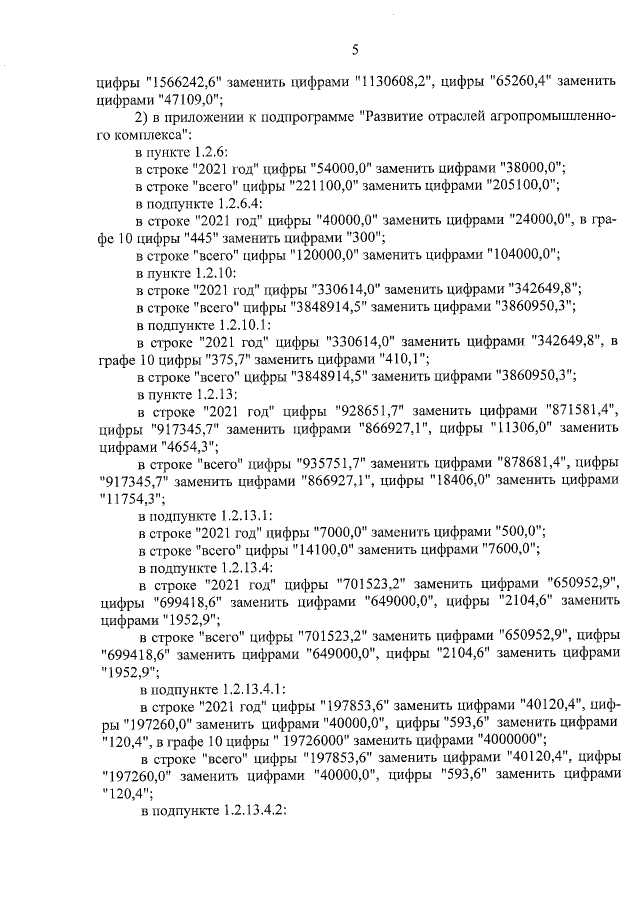 5

цифры "1566242,6" заменить цифрами "1130608,2", цифры "65260,4" заменить цифрами "47109,0";

2) в приложении к подпрограмме "Развитие отраслей агропромышленного комплекса":

в пункте 1.2.6:

в строке "2021 год" цифры "54000,0" заменить цифрами "38000,0";

в строке "всего" цифры "221100,0" заменить цифрами "205100,0";

в подпункте 1.2.6.4:

в строке "2021 год" цифры "40000,0" заменить цифрами "24000,0", в графе 10 цифры "445" заменить цифрами "300";

в строке "всего" цифры "120000,0" заменить цифрами "104000,0";

в пункте 1.2.10:

в строке "2021 год" цифры "330614,0" заменить цифрами "342649,8";

в строке "всего" цифры "3848914,5" заменить цифрами "3860950,3";

в подпункте 1.2.10.1:

в строке "2021 год" цифры "330614,0" заменить цифрами "342649,8", в графе 10 цифры "375,7" заменить цифрами "410,1";

в строке "всего" цифры "3848914,5" заменить цифрами "3860950,3";

в пункте 1.2.13:

в строке "2021 год" цифры "928651,7" заменить цифрами "871581,4", цифры "917345,7" заменить цифрами "866927,1", цифры "11306,0" заменить цифрами "4654,3";

в строке "всего" цифры "935751,7" заменить цифрами "878681,4", цифры "917345,7" заменить цифрами "866927,1", цифры "18406,0" заменить цифрами "11754,3";

в подпункте 1.2.13.1:

в строке "2021 год" цифры "7000,0" заменить цифрами "500,0";

в строке "всего" цифры "14100,0" заменить цифрами "7600,0";

в подпункте 1.2.13.4:

в строке "2021 год" цифры "701523,2" заменить цифрами "650952,9", цифры "699418,6" заменить цифрами "649000,0", цифры "2104,6" заменить цифрами "1952,9";

в строке "всего" цифры "701523,2" заменить цифрами "650952,9", цифры "699418,6" заменить цифрами "649000,0", цифры "2104,6" заменить цифрами "1952,9";

в подпункте 1.2.13.4.1:

в строке "2021 год" цифры "197853,6" заменить цифрами "40120,4", цифры "197260,0" заменить цифрами "40000,0", цифры "593,6" заменить цифрами "120,4", в графе 10 цифры " 19726000" заменить цифрами "4000000";

в строке "всего" цифры "197853,6" заменить цифрами "40120,4", цифры "197260,0" заменить цифрами "40000,0", цифры "593,6" заменить цифрами "120,4";

в подпункте 1.2.13.4.2: